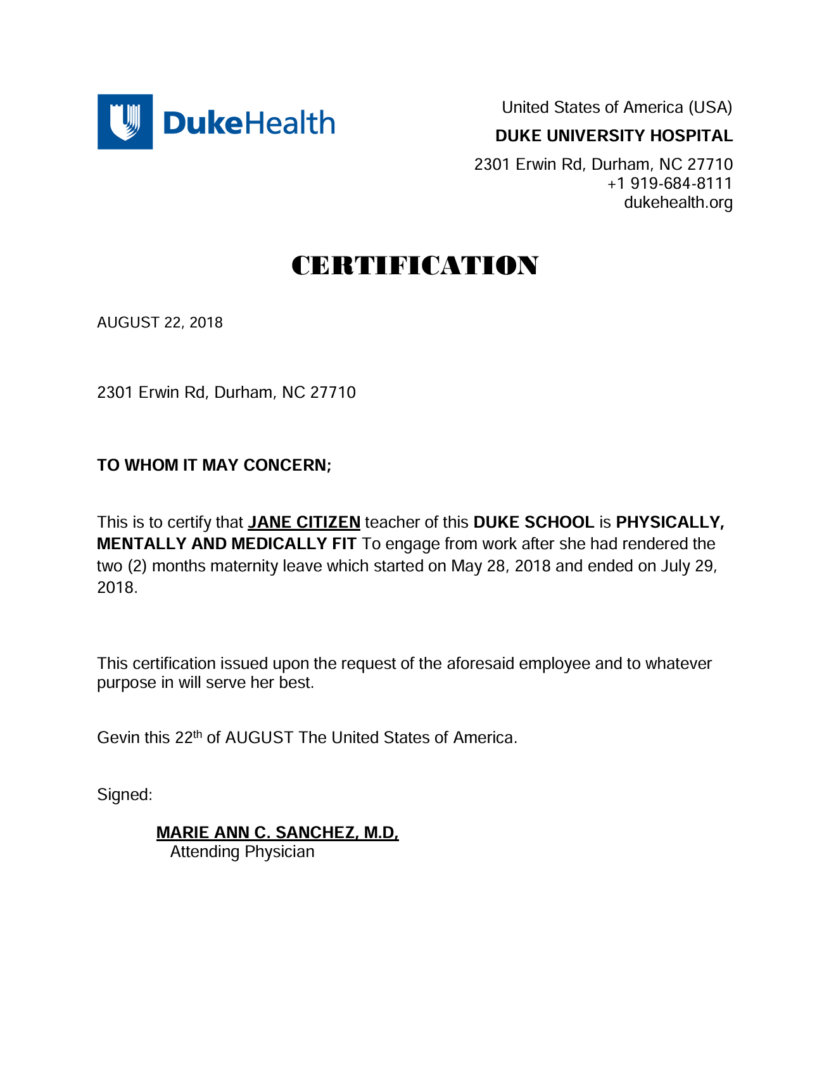 DukeHealth

United States of America (USA)
DUKE UNIVERSITY HOSPITAL
2301 Erwin Rd, Durham, NC 27710
+1 919-684-8111
dukehealth.org

CERTIFICATION

AUGUST 22, 2018

2301 Erwin Rd, Durham, NC 27710

TO WHOM IT MAY CONCERN;

This is to certify that JANE CITIZEN teacher of this DUKE SCHOOL is PHYSICALLY, MENTALLY AND MEDICALLY FIT To engage from work after she had rendered the two (2) months maternity leave which started on May 28, 2018 and ended on July 29, 2018.

This certification issued upon the request of the aforesaid employee and to whatever purpose in will serve her best.

Gevin this 22$^{th}$ of AUGUST The United States of America.

Signed:

MARIE ANN C. SANCHEZ, M.D,
Attending Physician